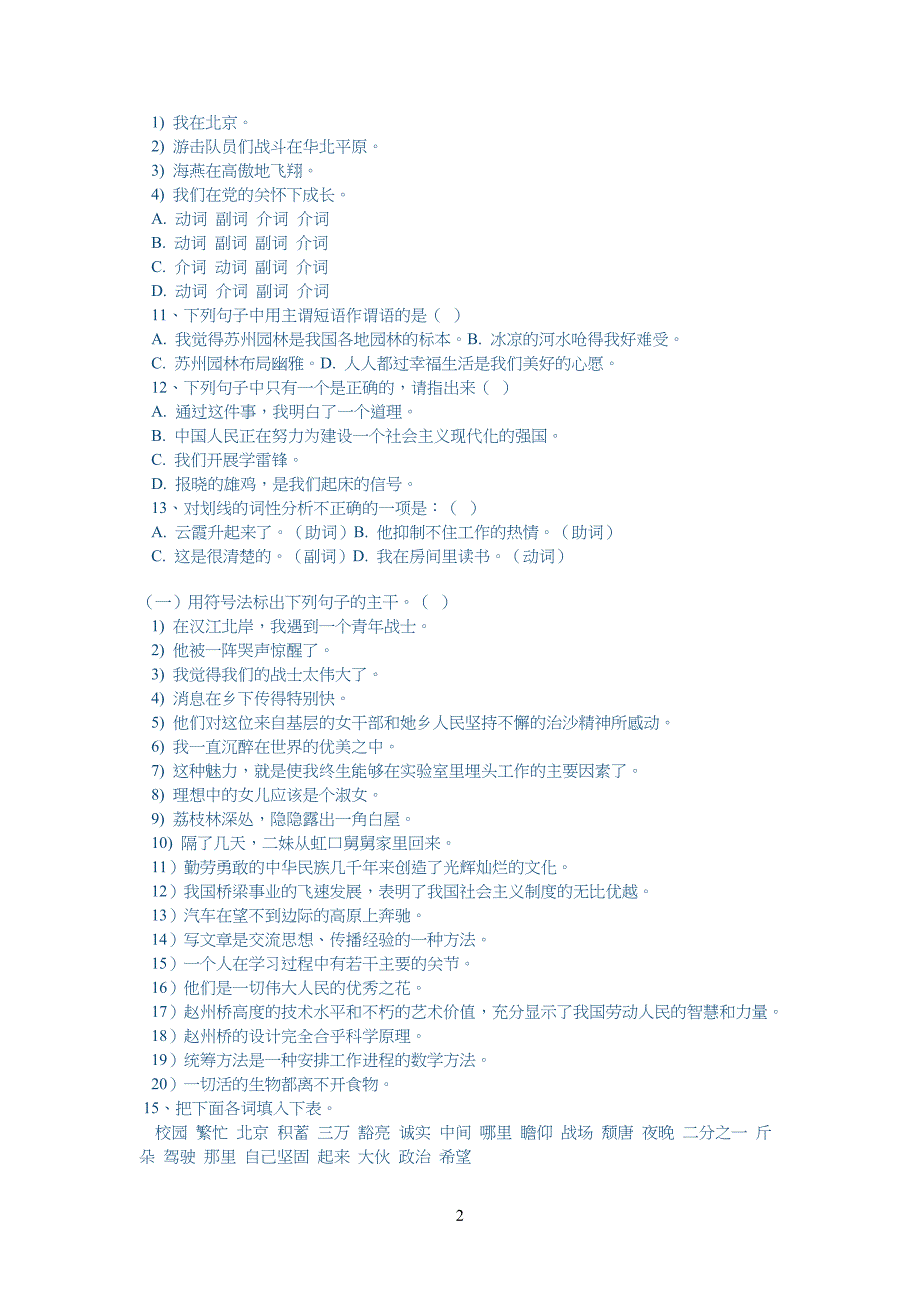 1) 我在北京。
2) 游击队员们战斗在华北平原。
3) 海燕在高傲地飞翔。
4) 我们在党的关怀下成长。
A. 动词 副词 介词 介词
B. 动词 副词 副词 介词
C. 介词 动词 副词 介词
D. 动词 介词 副词 介词
11、下列句子中用主谓短语作谓语的是（ ）
A. 我觉得苏州园林是我国各地园林的标本。B. 冰凉的河水呛得我好难受。
C. 苏州园林布局幽雅。D. 人人都过幸福生活是我们美好的心愿。
12、下列句子中只有一个是正确的，请指出来（ ）
A. 通过这件事，我明白了一个道理。
B. 中国人民正在努力为建设一个社会主义现代化的强国。
C. 我们开展学雷锋。
D. 报晓的雄鸡，是我们起床的信号。
13、对划线的词性分析不正确的一项是：（ ）
A. 云霞升起来了。（助词）B. 他抑制不住工作的热情。（助词）
C. 这是很清楚的。（副词）D. 我在房间里读书。（动词）

（一）用符号法标出下列句子的主干。（ ）
1) 在汉江北岸，我遇到一个青年战士。
2) 他被一阵哭声惊醒了。
3) 我觉得我们的战士太伟大了。
4) 消息在乡下传得特别快。
5) 他们对这位来自基层的女干部和她乡人民坚持不懈的治沙精神所感动。
6) 我一直沉醉在世界的优美之中。
7) 这种魅力，就是使我终生能够在实验室里埋头工作的主要因素了。
8) 理想中的女儿应该是个淑女。
9) 荔枝林深处，隐隐露出一角白屋。
10) 隔了几天，二妹从虹口舅舅家里回来。
11）勤劳勇敢的中华民族几千年来创造了光辉灿烂的文化。
12）我国桥梁事业的飞速发展，表明了我国社会主义制度的无比优越。
13）汽车在望不到边际的高原上奔驰。
14）写文章是交流思想、传播经验的一种方法。
15）一个人在学习过程中有若干主要的关节。
16）他们是一切伟大人民的优秀之花。
17）赵州桥高度的技术水平和不朽的艺术价值，充分显示了我国劳动人民的智慧和力量。
18）赵州桥的设计完全合乎科学原理。
19）统筹方法是一种安排工作进程的数学方法。
20）一切活的生物都离不开食物。
15、把下面各词填入下表。
校园 繁忙 北京 积蓄 三万 豁亮 诚实 中间 哪里 瞻仰 战场 颓唐 夜晚 二分之一 斤 朵 驾驶 那里 自己坚固 起来 大伙 政治 希望

2